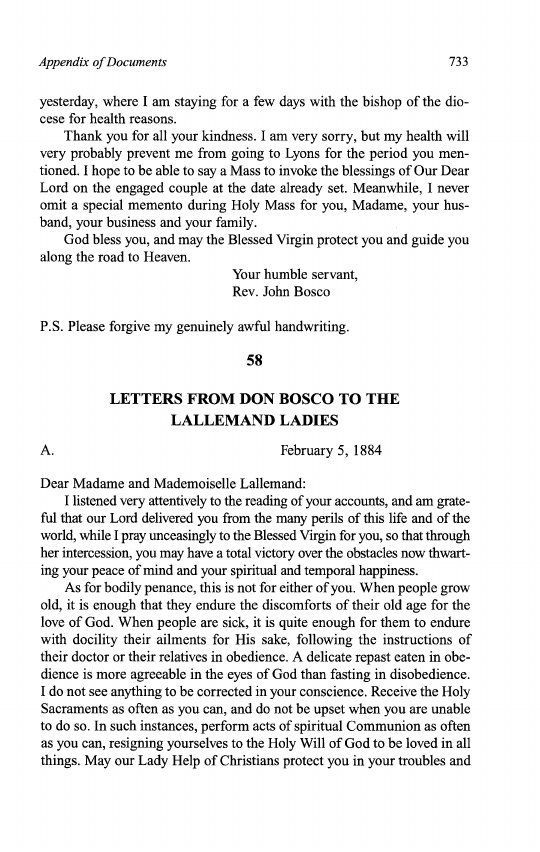 Appendix of Documents

733

yesterday, where I am staying for a few days with the bishop of the diocese for health reasons.

Thank you for all your kindness. I am very sorry, but my health will very probably prevent me from going to Lyons for the period you mentioned. I hope to be able to say a Mass to invoke the blessings of Our Dear Lord on the engaged couple at the date already set. Meanwhile, I never omit a special memento during Holy Mass for you, Madame, your husband, your business and your family.

God bless you, and may the Blessed Virgin protect you and guide you along the road to Heaven.

Your humble servant,
Rev. John Bosco

P.S. Please forgive my genuinely awful handwriting.

58

LETTERS FROM DON BOSCO TO THE LALLEMAND LADIES

A.

February 5, 1884

Dear Madame and Mademoiselle Lallemand:

I listened very attentively to the reading of your accounts, and am grateful that our Lord delivered you from the many perils of this life and of the world, while I pray unceasingly to the Blessed Virgin for you, so that through her intercession, you may have a total victory over the obstacles now thwarting your peace of mind and your spiritual and temporal happiness.

As for bodily penance, this is not for either of you. When people grow old, it is enough that they endure the discomforts of their old age for the love of God. When people are sick, it is quite enough for them to endure with docility their ailments for His sake, following the instructions of their doctor or their relatives in obedience. A delicate repast eaten in obedience is more agreeable in the eyes of God than fasting in disobedience. I do not see anything to be corrected in your conscience. Receive the Holy Sacraments as often as you can, and do not be upset when you are unable to do so. In such instances, perform acts of spiritual Communion as often as you can, resigning yourselves to the Holy Will of God to be loved in all things. May our Lady Help of Christians protect you in your troubles and